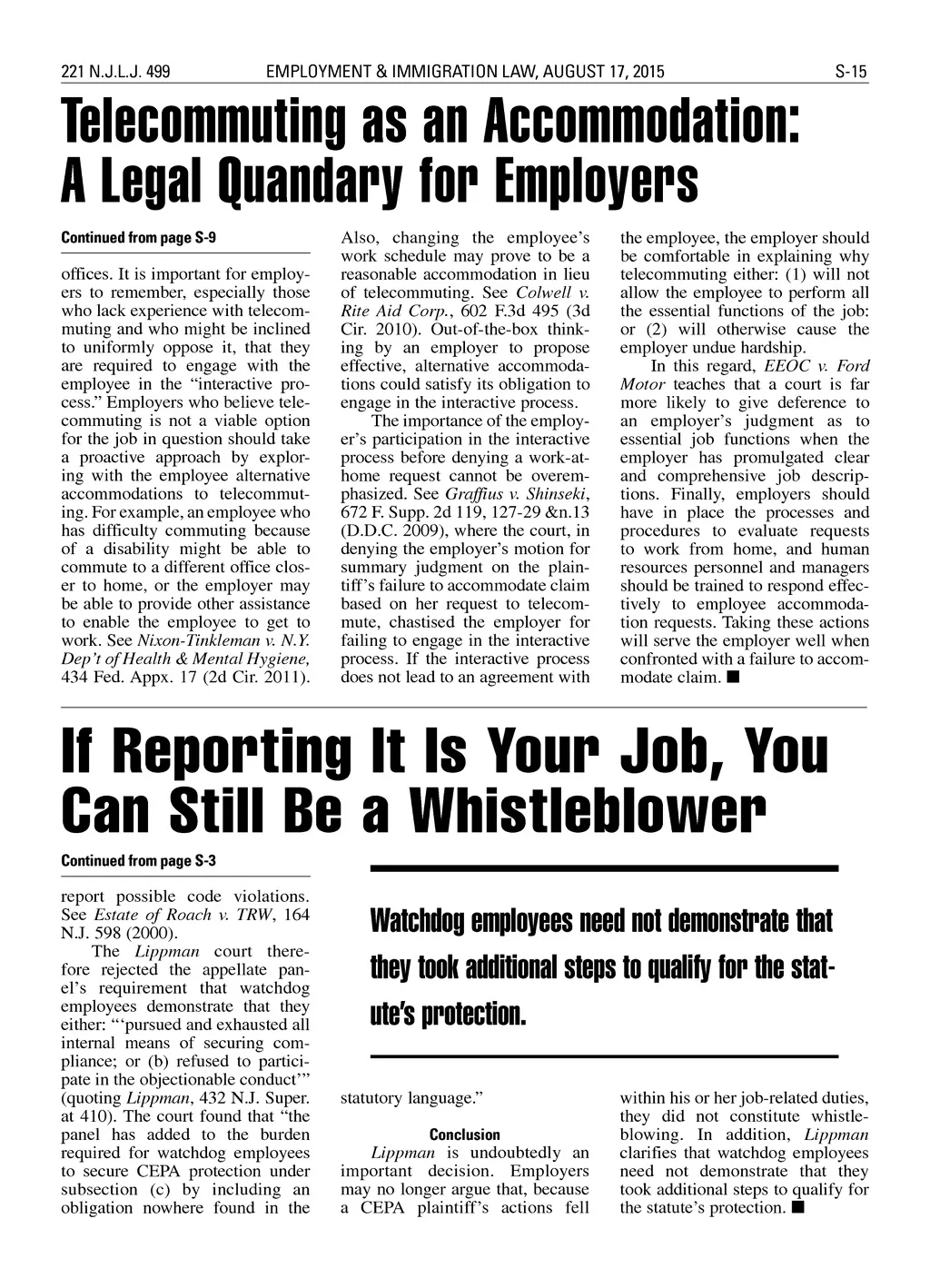 221 N.J.L.J. 499 EMPLOYMENT & IMMIGRATION LAW, AUGUST 17, 2015 S-15

Telecommuting as an Accommodation: A Legal Quandary for Employers

Continued from page S-9

offices. It is important for employers to remember, especially those who lack experience with telecommuting and who might be inclined to uniformly oppose it, that they are required to engage with the employee in the "interactive process." Employers who believe telecommuting is not a viable option for the job in question should take a proactive approach by exploring with the employee alternative accommodations to telecommuting. For example, an employee who has difficulty commuting because of a disability might be able to commute to a different office closer to home, or the employer may be able to provide other assistance to enable the employee to get to work. See Nixon-Tinkleman v. N.Y. Dep't of Health & Mental Hygiene, 434 Fed. Appx. 17 (2d Cir. 2011).

Also, changing the employee's work schedule may prove to be a reasonable accommodation in lieu of telecommuting. See Colwell v. Rite Aid Corp., 602 F.3d 495 (3d Cir. 2010). Out-of-the-box thinking by an employer to propose effective, alternative accommodations could satisfy its obligation to engage in the interactive process.

The importance of the employer's participation in the interactive process before denying a work-at-home request cannot be overemphasized. See Graffius v. Shinseki, 672 F. Supp. 2d 119, 127-29 &n.13 (D.D.C. 2009), where the court, in denying the employer's motion for summary judgment on the plaintiff's failure to accommodate claim based on her request to telecommute, chastised the employer for failing to engage in the interactive process. If the interactive process does not lead to an agreement with the employee, the employer should be comfortable in explaining why telecommuting either: (1) will not allow the employee to perform all the essential functions of the job: or (2) will otherwise cause the employer undue hardship.

In this regard, EEOC v. Ford Motor teaches that a court is far more likely to give deference to an employer's judgment as to essential job functions when the employer has promulgated clear and comprehensive job descriptions. Finally, employers should have in place the processes and procedures to evaluate requests to work from home, and human resources personnel and managers should be trained to respond effectively to employee accommodation requests. Taking these actions will serve the employer well when confronted with a failure to accommodate claim. ■

If Reporting It Is Your Job, You Can Still Be a Whistleblower

Continued from page S-3

report possible code violations. See Estate of Roach v. TRW, 164 N.J. 598 (2000).

The Lippman court therefore rejected the appellate panel's requirement that watchdog employees demonstrate that they either: "'pursued and exhausted all internal means of securing compliance; or (b) refused to participate in the objectionable conduct'" (quoting Lippman, 432 N.J. Super. at 410). The court found that "the panel has added to the burden required for watchdog employees to secure CEPA protection under subsection (c) by including an obligation nowhere found in the statutory language."

Watchdog employees need not demonstrate that they took additional steps to qualify for the statute's protection.

Conclusion

Lippman is undoubtedly an important decision. Employers may no longer argue that, because a CEPA plaintiff's actions fell within his or her job-related duties, they did not constitute whistleblowing. In addition, Lippman clarifies that watchdog employees need not demonstrate that they took additional steps to qualify for the statute's protection. ■